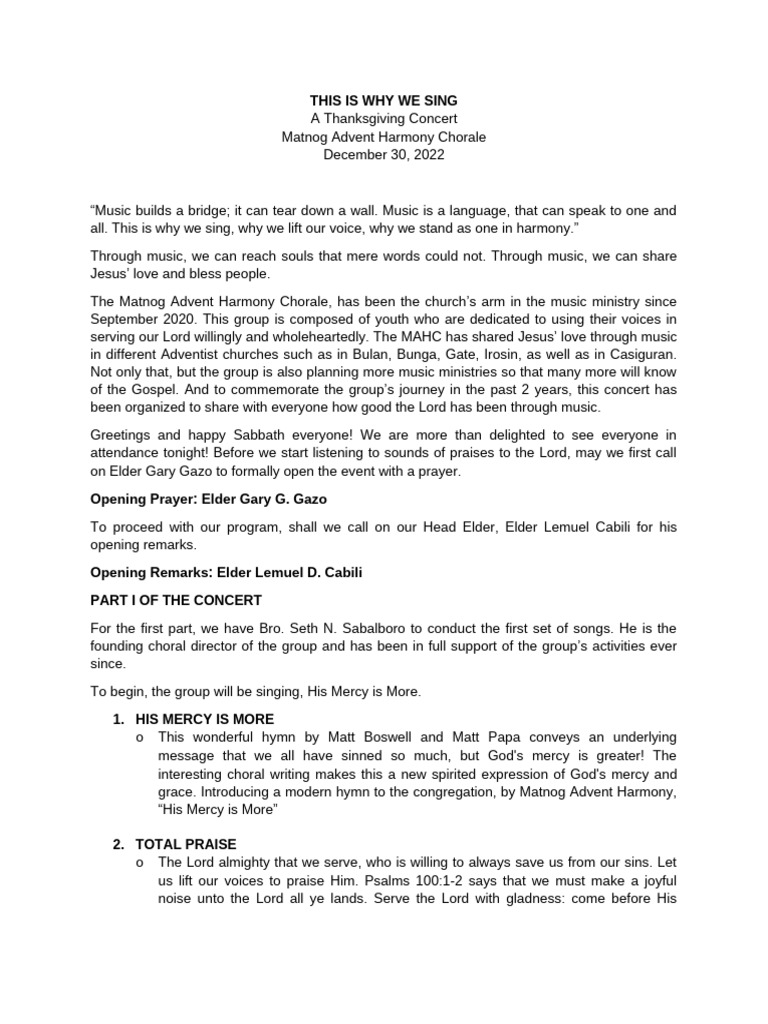 THIS IS WHY WE SING
A Thanksgiving Concert
Matnog Advent Harmony Chorale
December 30, 2022

"Music builds a bridge; it can tear down a wall. Music is a language, that can speak to one and all. This is why we sing, why we lift our voice, why we stand as one in harmony."

Through music, we can reach souls that mere words could not. Through music, we can share Jesus' love and bless people.

The Matnog Advent Harmony Chorale, has been the church's arm in the music ministry since September 2020. This group is composed of youth who are dedicated to using their voices in serving our Lord willingly and wholeheartedly. The MAHC has shared Jesus' love through music in different Adventist churches such as in Bulan, Bunga, Gate, Irosin, as well as in Casiguran. Not only that, but the group is also planning more music ministries so that many more will know of the Gospel. And to commemorate the group's journey in the past 2 years, this concert has been organized to share with everyone how good the Lord has been through music.

Greetings and happy Sabbath everyone! We are more than delighted to see everyone in attendance tonight! Before we start listening to sounds of praises to the Lord, may we first call on Elder Gary Gazo to formally open the event with a prayer.

Opening Prayer: Elder Gary G. Gazo

To proceed with our program, shall we call on our Head Elder, Elder Lemuel Cabili for his opening remarks.

Opening Remarks: Elder Lemuel D. Cabili

PART I OF THE CONCERT

For the first part, we have Bro. Seth N. Sabalboro to conduct the first set of songs. He is the founding choral director of the group and has been in full support of the group's activities ever since.

To begin, the group will be singing, His Mercy is More.

1. HIS MERCY IS MORE
o This wonderful hymn by Matt Boswell and Matt Papa conveys an underlying message that we all have sinned so much, but God's mercy is greater! The interesting choral writing makes this a new spirited expression of God's mercy and grace. Introducing a modern hymn to the congregation, by Matnog Advent Harmony, "His Mercy is More"

2. TOTAL PRAISE
o The Lord almighty that we serve, who is willing to always save us from our sins. Let us lift our voices to praise Him. Psalms 100:1-2 says that we must make a joyful noise unto the Lord all ye lands. Serve the Lord with gladness: come before His